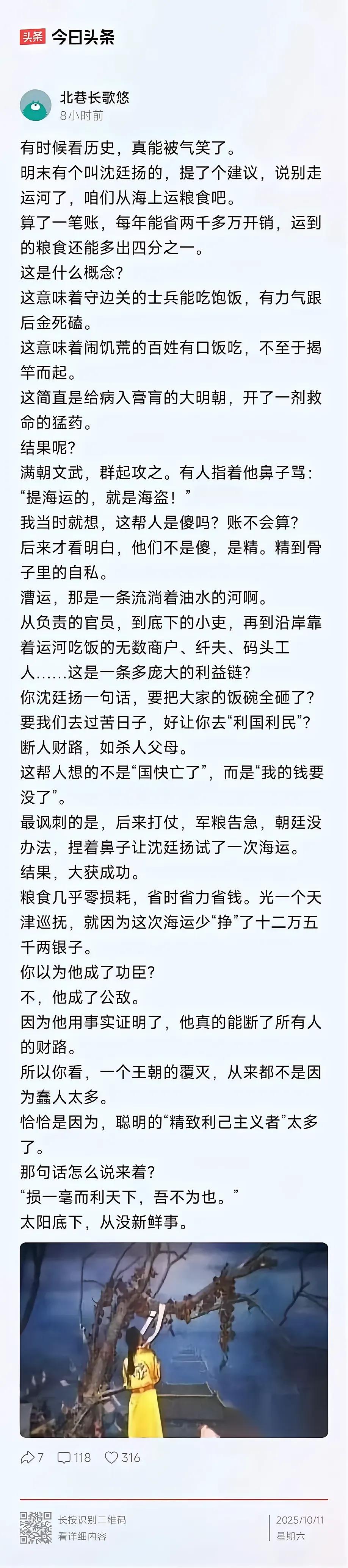 头条 今日头条

北巷长歌悠
8小时前

有时候看历史，真能被气笑了。
明末有个叫沈廷扬的，提了个建议，说别走运河了，咱们从海上运粮食吧。
算了一笔账，每年能省两千多万开销，运到的粮食还能多出四分之一。
这是什么概念？
这意味着守边关的士兵能吃饱饭，有力气跟后金死磕。
这意味着闹饥荒的百姓有口饭吃，不至于揭竿而起。
这简直是给病入膏肓的大明朝，开了一剂救命的猛药。
结果呢？
满朝文武，群起攻之。有人指着他鼻子骂：“提海运的，就是海盗！”
我当时就想，这帮人是傻吗？账不会算？
后来才看明白，他们不是傻，是精。精到骨子里的自私。
漕运，那是一条流淌着油水的河啊。
从负责的官员，到底下的小吏，再到沿岸靠着运河吃饭的无数商户、纤夫、码头工人……这是一条多庞大的利益链？
你沈廷扬一句话，要把大家的饭碗全砸了？
要我们去过苦日子，好让你去“利国利民”？
断人财路，如杀人父母。
这帮人想的不是“国快亡了”，而是“我的钱要没了”。
最讽刺的是，后来打仗，军粮告急，朝廷没办法，捏着鼻子让沈廷扬试了一次海运。
结果，大获成功。
粮食几乎零损耗，省时省力省钱。光一个天津巡抚，就因为这次海运少“挣”了十二万五千两银子。
你以为他成了功臣？
不，他成了公敌。
因为他用事实证明了，他真的能断了所有人的财路。
所以你看，一个王朝的覆灭，从来都不是因为蠢人太多。
恰恰是因为，聪明的“精致利己主义者”太多了。
那句话怎么说来着？
“损一毫而利天下，吾不为也。”
太阳底下，从没新鲜事。

7 118 316

长按识别二维码
看详细内容
2025/10/11
星期六